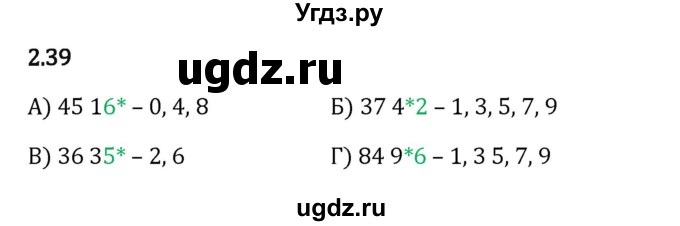 Угдз.ру

2.39

ugdz.ru

А) 45 16* – 0, 4, 8

Б) 37 4*2 – 1, 3, 5, 7, 9

В) 36 35* – 2, 6

Г) 84 9*6 – 1, 3 5, 7, 9

ugdz.ru